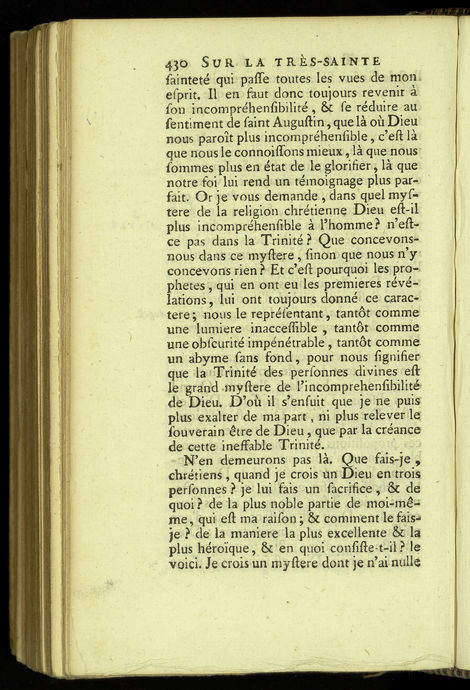 430 SUR LA TRÈS-SAINTE

ſainteté qui paſſe toutes les vues de mon eſprit. Il en faut donc toujours revenir à ſon incompréhenſibilité, & ſe réduire au ſentiment de ſaint Auguſtin, que là où Dieu nous paroît plus incompréhenſible, c'eſt là que nous le connoiſſons mieux, là que nous ſommes plus en état de le glorifier, là que notre foi lui rend un témoignage plus parfait. Or je vous demande, dans quel myſtere de la religion chrétienne Dieu eſt-il plus incompréhenſible à l'homme? n'eſt-ce pas dans la Trinité? Que concevons-nous dans ce myſtere, ſinon que nous n'y concevons rien? Et c'eſt pourquoi les prophetes, qui en ont eu les premieres révélations, lui ont toujours donné ce caractere; nous le repréſentant, tantôt comme une lumiere inacceſſible, tantôt comme une obſcurité impénétrable, tantôt comme un abyme ſans fond, pour nous ſignifier que la Trinité des perſonnes divines eſt le grand myſtere de l'incomprehenſibilité de Dieu. D'où il s'enſuit que je ne puis plus exalter de ma part, ni plus relever le ſouverain être de Dieu, que par la créance de cette ineffable Trinité.

N'en demeurons pas là. Que fais-je, chrétiens, quand je crois un Dieu en trois perſonnes? je lui fais un ſacrifice, & de quoi? de la plus noble partie de moi-même, qui eſt ma raiſon; & comment le fais-je? de la maniere la plus excellente & la plus héroïque, & en quoi conſiſte-t-il? le voici. Je crois un myſtere dont je n'ai nulle